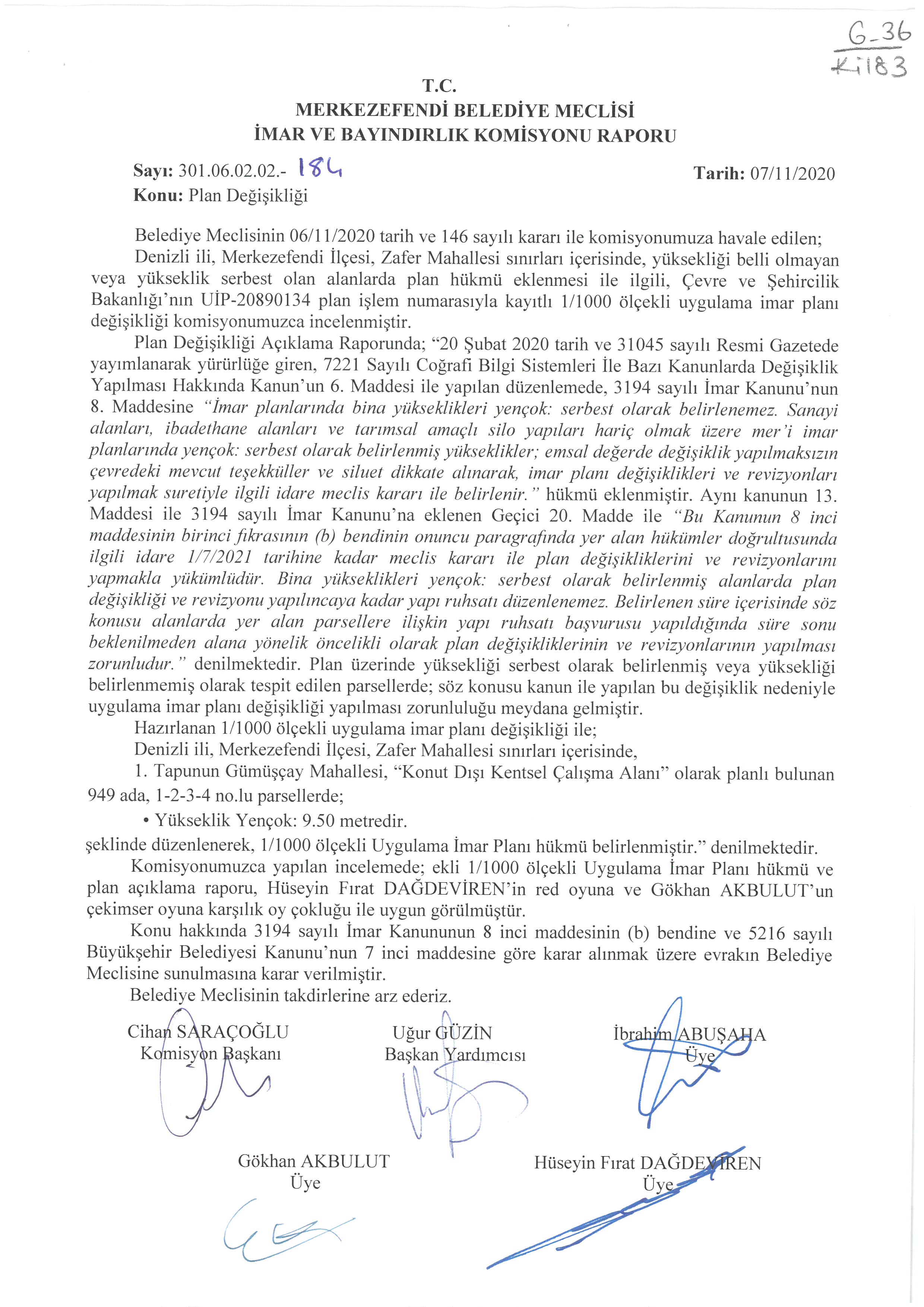 G-36
K-183

T.C.
MERKEZEFENDİ BELEDİYE MECLİSİ
İMAR VE BAYINDIRLIK KOMİSYONU RAPORU

Sayı: 301.06.02.02.- 184
Tarih: 07/11/2020
Konu: Plan Değişikliği

Belediye Meclisinin 06/11/2020 tarih ve 146 sayılı kararı ile komisyonumuza havale edilen;
Denizli ili, Merkezefendi İlçesi, Zafer Mahallesi sınırları içerisinde, yüksekliği belli olmayan veya yükseklik serbest olan alanlarda plan hükmü eklenmesi ile ilgili, Çevre ve Şehircilik Bakanlığı'nın UİP-20890134 plan işlem numarasıyla kayıtlı 1/1000 ölçekli uygulama imar planı değişikliği komisyonumuzca incelenmiştir.

Plan Değişikliği Açıklama Raporunda; "20 Şubat 2020 tarih ve 31045 sayılı Resmi Gazetede yayımlanarak yürürlüğe giren, 7221 Sayılı Coğrafi Bilgi Sistemleri İle Bazı Kanunlarda Değişiklik Yapılması Hakkında Kanun'un 6. Maddesi ile yapılan düzenlemede, 3194 sayılı İmar Kanunu'nun 8. Maddesine "İmar planlarında bina yükseklikleri yençok: serbest olarak belirlenemez. Sanayi alanları, ibadethane alanları ve tarımsal amaçlı silo yapıları hariç olmak üzere mer'i imar planlarında yençok: serbest olarak belirlenmiş yükseklikler; emsal değerde değişiklik yapılmaksızın çevredeki mevcut teşekküller ve siluet dikkate alınarak, imar planı değişiklikleri ve revizyonları yapılmak suretiyle ilgili idare meclis kararı ile belirlenir." hükmü eklenmiştir. Aynı kanunun 13. Maddesi ile 3194 sayılı İmar Kanunu'na eklenen Geçici 20. Madde ile "Bu Kanunun 8 inci maddesinin birinci fıkrasının (b) bendinin onuncu paragrafında yer alan hükümler doğrultusunda ilgili idare 1/7/2021 tarihine kadar meclis kararı ile plan değişikliklerini ve revizyonlarını yapmakla yükümlüdür. Bina yükseklikleri yençok: serbest olarak belirlenmiş alanlarda plan değişikliği ve revizyonu yapılıncaya kadar yapı ruhsatı düzenlenemez. Belirlenen süre içerisinde söz konusu alanlarda yer alan parsellere ilişkin yapı ruhsatı başvurusu yapıldığında süre sonu beklenilmeden alana yönelik öncelikli olarak plan değişikliklerinin ve revizyonlarının yapılması zorunludur." denilmektedir. Plan üzerinde yüksekliği serbest olarak belirlenmiş veya yüksekliği belirlenmemiş olarak tespit edilen parsellerde; söz konusu kanun ile yapılan bu değişiklik nedeniyle uygulama imar planı değişikliği yapılması zorunluluğu meydana gelmiştir.
Hazırlanan 1/1000 ölçekli uygulama imar planı değişikliği ile;
Denizli ili, Merkezefendi İlçesi, Zafer Mahallesi sınırları içerisinde,
1. Tapunun Gümüşçay Mahallesi, "Konut Dışı Kentsel Çalışma Alanı" olarak planlı bulunan 949 ada, 1-2-3-4 no.lu parsellerde;
• Yükseklik Yençok: 9.50 metredir.
şeklinde düzenlenerek, 1/1000 ölçekli Uygulama İmar Planı hükmü belirlenmiştir." denilmektedir.
Komisyonumuzca yapılan incelemede; ekli 1/1000 ölçekli Uygulama İmar Planı hükmü ve plan açıklama raporu, Hüseyin Fırat DAĞDEVİREN'in red oyuna ve Gökhan AKBULUT'un çekimser oyuna karşılık oy çokluğu ile uygun görülmüştür.
Konu hakkında 3194 sayılı İmar Kanununun 8 inci maddesinin (b) bendine ve 5216 sayılı Büyükşehir Belediyesi Kanunu'nun 7 inci maddesine göre karar alınmak üzere evrakın Belediye Meclisine sunulmasına karar verilmiştir.
Belediye Meclisinin takdirlerine arz ederiz.

Cihan SARAÇOĞLU
Komisyon Başkanı

Uğur GÜZİN
Başkan Yardımcısı

İbrahim ABUŞAHA
Üye

Gökhan AKBULUT
Üye

Hüseyin Fırat DAĞDEVİREN
Üye